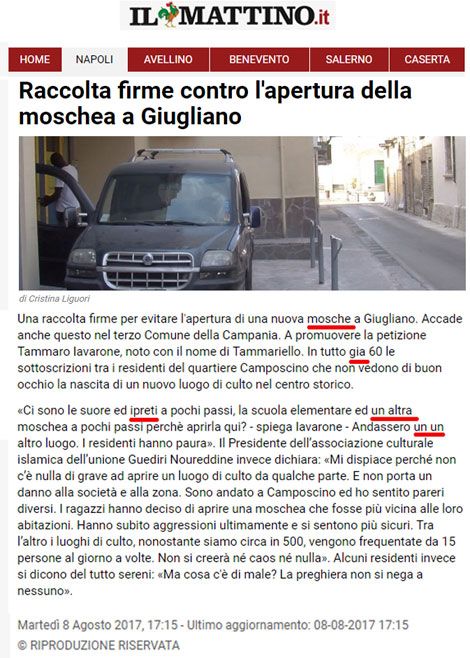 IL MATTINO.it

HOME NAPOLI AVELLINO BENEVENTO SALERNO CASERTA

Raccolta firme contro l'apertura della moschea a Giugliano

di Cristina Liguori

Una raccolta firme per evitare l'apertura di una nuova mosche a Giugliano. Accade anche questo nel terzo Comune della Campania. A promuovere la petizione Tammaro Iavarone, noto con il nome di Tammariello. In tutto gia 60 le sottoscrizioni tra i residenti del quartiere Camposcino che non vedono di buon occhio la nascita di un nuovo luogo di culto nel centro storico.

«Ci sono le suore ed ipreti a pochi passi, la scuola elementare ed un altra moschea a pochi passi perchè aprirla qui? - spiega Iavarone - Andassero un un altro luogo. I residenti hanno paura». Il Presidente dell'associazione culturale islamica dell'unione Guediri Noureddine invece dichiara: «Mi dispiace perché non c'è nulla di grave ad aprire un luogo di culto da qualche parte. E non porta un danno alla società e alla zona. Sono andato a Camposcino ed ho sentito pareri diversi. I ragazzi hanno deciso di aprire una moschea che fosse più vicina alle loro abitazioni. Hanno subito aggressioni ultimamente e si sentono più sicuri. Tra l'altro i luoghi di culto, nonostante siamo circa in 500, vengono frequentate da 15 persone al giorno a volte. Non si creerà né caos né nulla». Alcuni residenti invece si dicono del tutto sereni: «Ma cosa c'è di male? La preghiera non si nega a nessuno».

Martedì 8 Agosto 2017, 17:15 - Ultimo aggiornamento: 08-08-2017 17:15
© RIPRODUZIONE RISERVATA